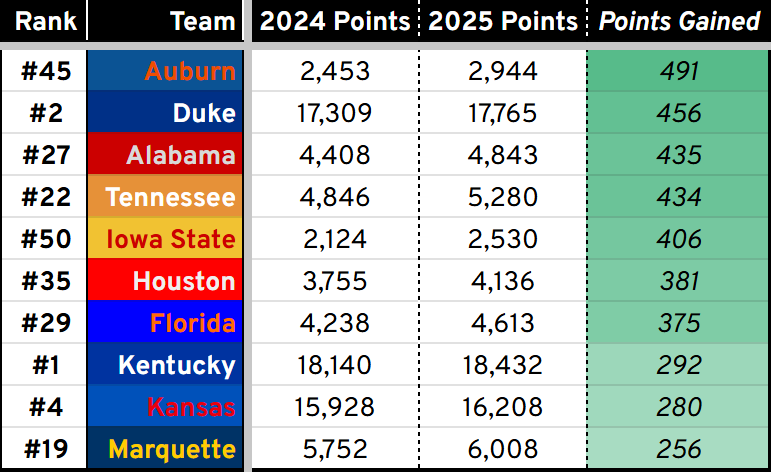 | Rank | Team | 2024 Points | 2025 Points | Points Gained |
|---|---|---|---|---|
| #45 | Auburn | 2,453 | 2,944 | 491 |
| #2 | Duke | 17,309 | 17,765 | 456 |
| #27 | Alabama | 4,408 | 4,843 | 435 |
| #22 | Tennessee | 4,846 | 5,280 | 434 |
| #50 | Iowa State | 2,124 | 2,530 | 406 |
| #35 | Houston | 3,755 | 4,136 | 381 |
| #29 | Florida | 4,238 | 4,613 | 375 |
| #1 | Kentucky | 18,140 | 18,432 | 292 |
| #4 | Kansas | 15,928 | 16,208 | 280 |
| #19 | Marquette | 5,752 | 6,008 | 256 |